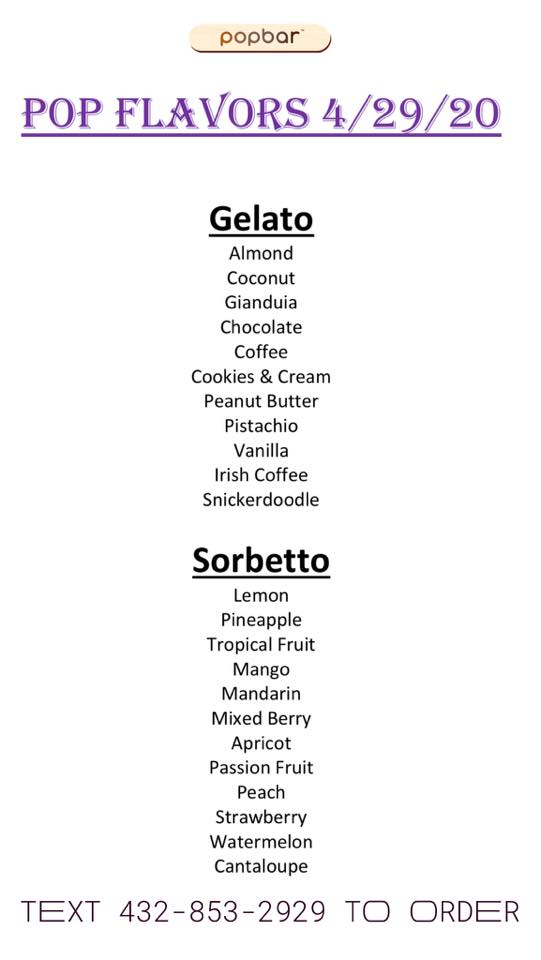 popbar

POP FLAVORS 4/29/20

Gelato
Almond
Coconut
Gianduia
Chocolate
Coffee
Cookies & Cream
Peanut Butter
Pistachio
Vanilla
Irish Coffee
Snickerdoodle

Sorbetto
Lemon
Pineapple
Tropical Fruit
Mango
Mandarin
Mixed Berry
Apricot
Passion Fruit
Peach
Strawberry
Watermelon
Cantaloupe

TEXT 432-853-2929 TO ORDER